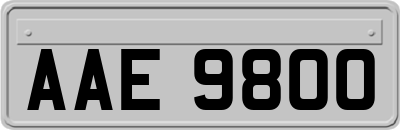 AAE 9800